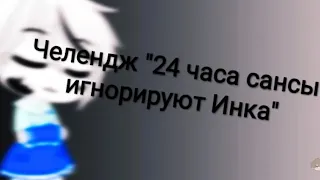 Челендж "24 часа сансы игнорируют Инка"